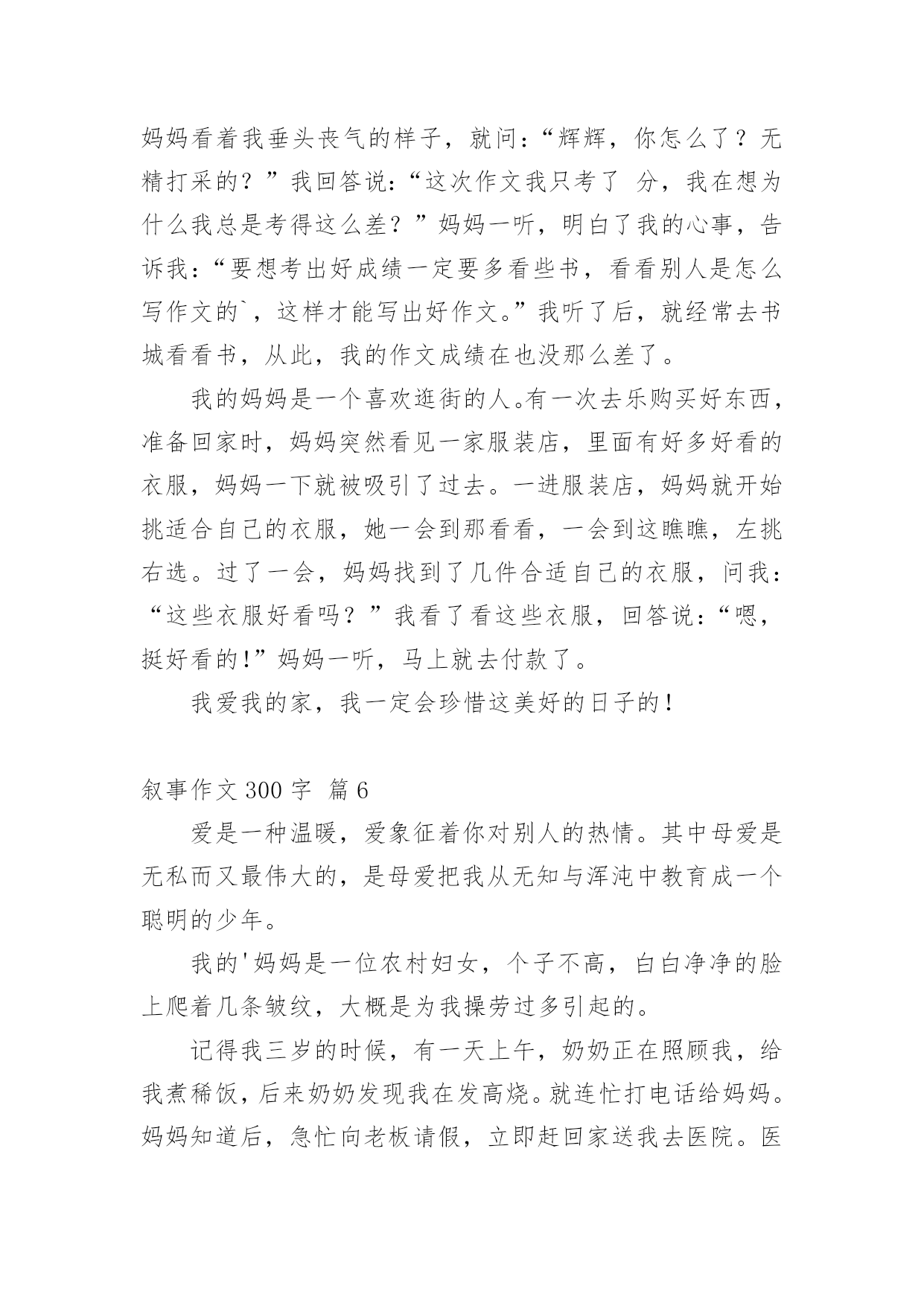 妈妈看着我垂头丧气的样子，就问：“辉辉，你怎么了？无精打采的？”我回答说：“这次作文我只考了 分，我在想为什么我总是考得这么差？”妈妈一听，明白了我的心事，告诉我：“要想考出好成绩一定要多看些书，看看别人是怎么写作文的`，这样才能写出好作文。”我听了后，就经常去书城看看书，从此，我的作文成绩在也没那么差了。

我的妈妈是一个喜欢逛街的人。有一次去乐购买好东西，准备回家时，妈妈突然看见一家服装店，里面有好多好看的衣服，妈妈一下就被吸引了过去。一进服装店，妈妈就开始挑适合自己的衣服，她一会到那看看，一会到这瞧瞧，左挑右选。过了一会，妈妈找到了几件合适自己的衣服，问我：“这些衣服好看吗？”我看了看这些衣服，回答说：“嗯，挺好看的!”妈妈一听，马上就去付款了。

我爱我的家，我一定会珍惜这美好的日子的！

叙事作文 300 字 篇 6

爱是一种温暖，爱象征着你对别人的热情。其中母爱是无私而又最伟大的，是母爱把我从无知与浑沌中教育成一个聪明的少年。

我的'妈妈是一位农村妇女，个子不高，白白净净的脸上爬着几条皱纹，大概是为我操劳过多引起的。

记得我三岁的时候，有一天上午，奶奶正在照顾我，给我煮稀饭，后来奶奶发现我在发高烧。就连忙打电话给妈妈。妈妈知道后，急忙向老板请假，立即赶回家送我去医院。医